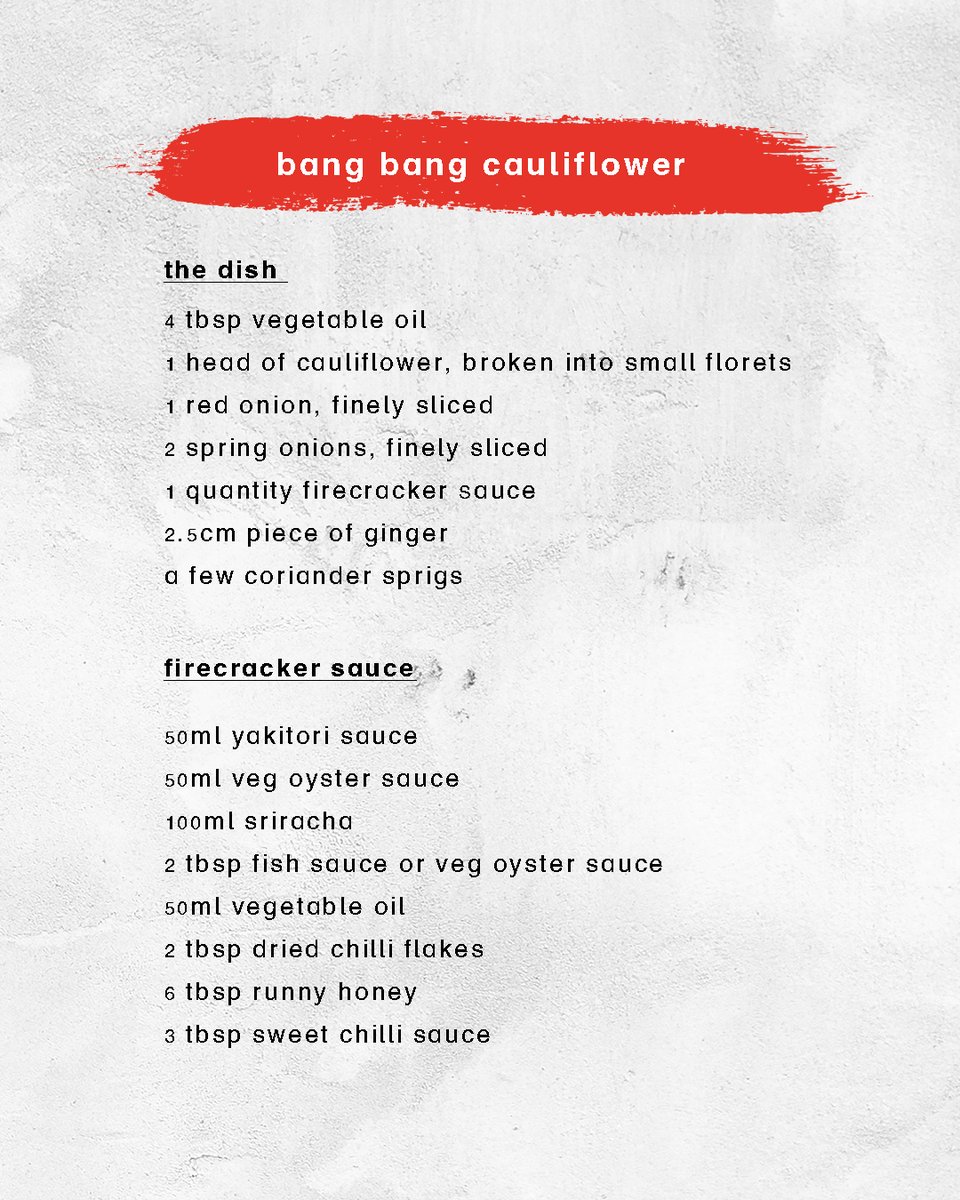 bang bang cauliflower

the dish

4 tbsp vegetable oil
1 head of cauliflower, broken into small florets
1 red onion, finely sliced
2 spring onions, finely sliced
1 quantity firecracker sauce
2.5cm piece of ginger
a few coriander sprigs

firecracker sauce

50ml yakitori sauce
50ml veg oyster sauce
100ml sriracha
2 tbsp fish sauce or veg oyster sauce
50ml vegetable oil
2 tbsp dried chilli flakes
6 tbsp runny honey
3 tbsp sweet chilli sauce